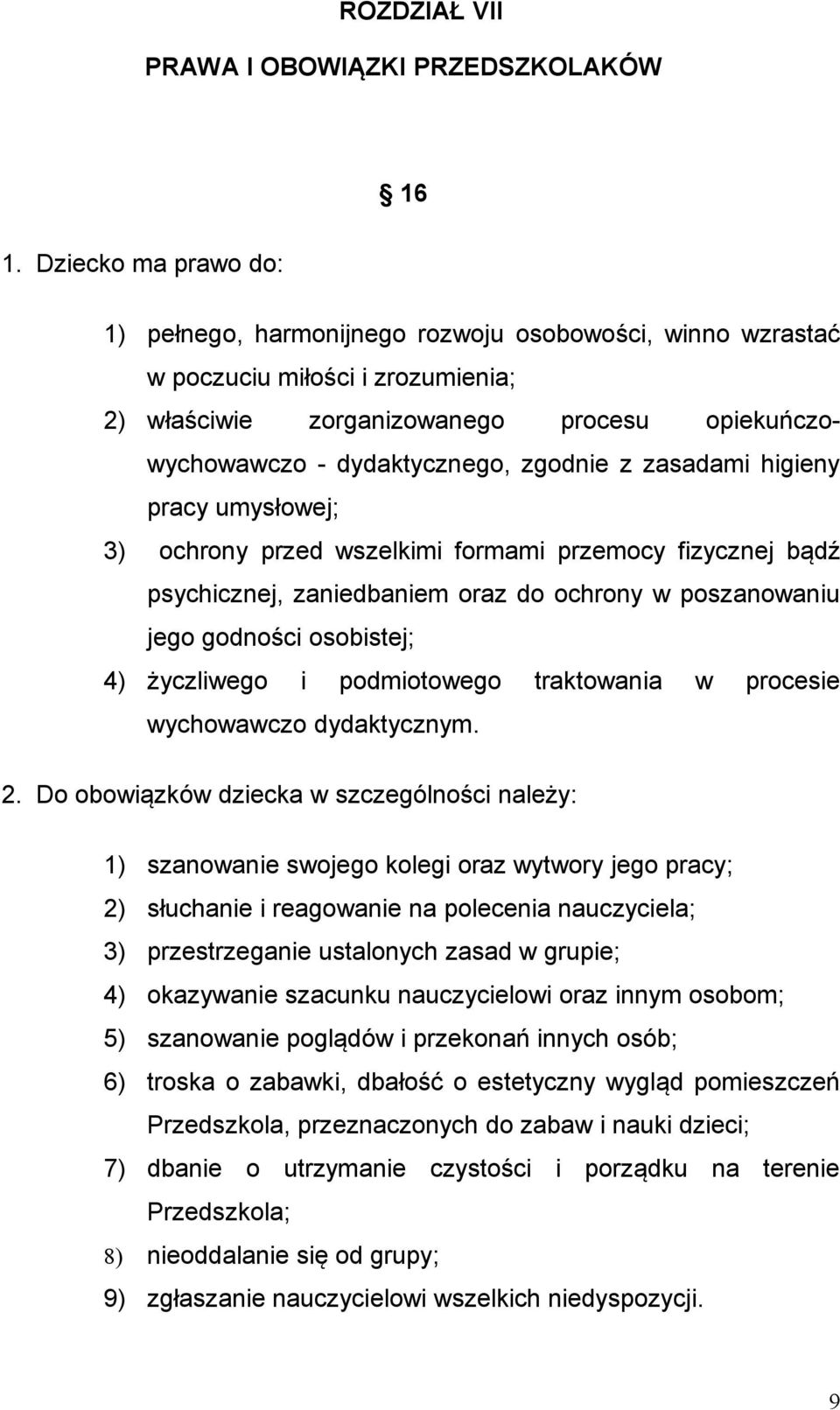 ROZDZIAŁ VII

PRAWA I OBOWIĄZKI PRZEDSZKOLAKÓW

§ 16

1. Dziecko ma prawo do:

1) pełnego, harmonijnego rozwoju osobowości, winno wzrastać w poczuciu miłości i zrozumienia;

2) właściwie zorganizowanego procesu opiekuńczo-wychowawczo - dydaktycznego, zgodnie z zasadami higieny pracy umysłowej;

3) ochrony przed wszelkimi formami przemocy fizycznej bądź psychicznej, zaniedbaniem oraz do ochrony w poszanowaniu jego godności osobistej;

4) życzliwego i podmiotowego traktowania w procesie wychowawczo dydaktycznym.

2. Do obowiązków dziecka w szczególności należy:

1) szanowanie swojego kolegi oraz wytwory jego pracy;

2) słuchanie i reagowanie na polecenia nauczyciela;

3) przestrzeganie ustalonych zasad w grupie;

4) okazywanie szacunku nauczycielowi oraz innym osobom;

5) szanowanie poglądów i przekonań innych osób;

6) troska o zabawki, dbałość o estetyczny wygląd pomieszczeń Przedszkola, przeznaczonych do zabaw i nauki dzieci;

7) dbanie o utrzymanie czystości i porządku na terenie Przedszkola;

8) nieoddalanie się od grupy;

9) zgłaszanie nauczycielowi wszelkich niedyspozycji.

9